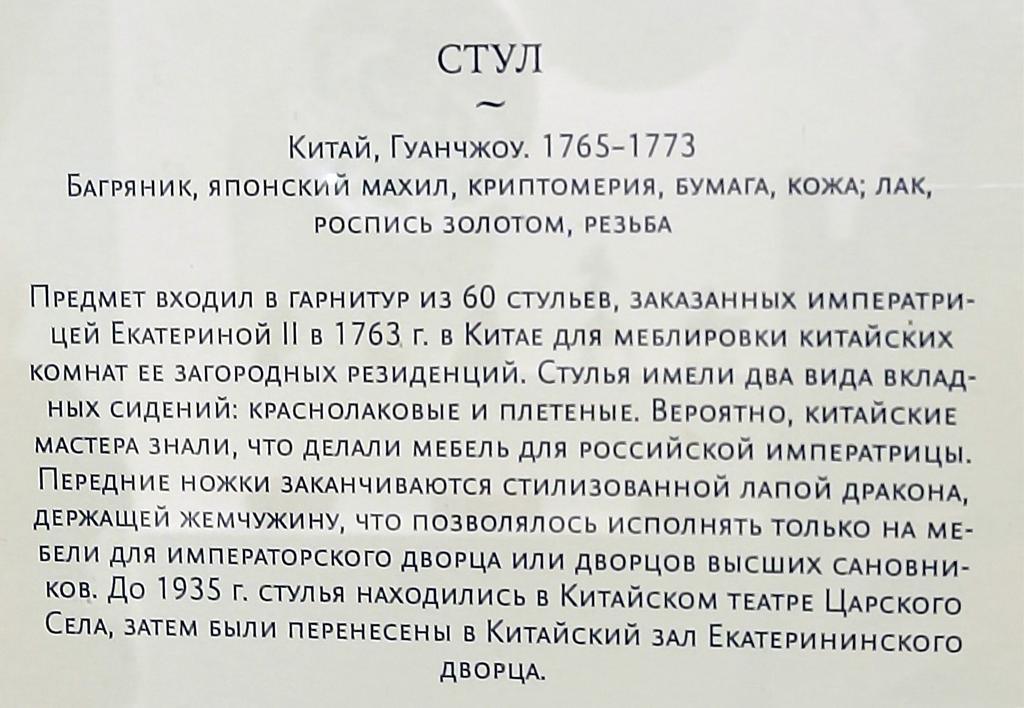 СТУЛ
~
Китай, Гуанчжоу. 1765–1773
Багряник, японский махил, криптомерия, бумага, кожа; лак, роспись золотом, резьба

Предмет входил в гарнитур из 60 стульев, заказанных императрицей Екатериной II в 1763 г. в Китае для меблировки китайских комнат ее загородных резиденций. Стулья имели два вида вкладных сидений: краснолаковые и плетеные. Вероятно, китайские мастера знали, что делали мебель для российской императрицы. Передние ножки заканчиваются стилизованной лапой дракона, держащей жемчужину, что позволялось исполнять только на мебели для императорского дворца или дворцов высших сановников. До 1935 г. стулья находились в Китайском театре Царского Села, затем были перенесены в Китайский зал Екатерининского дворца.